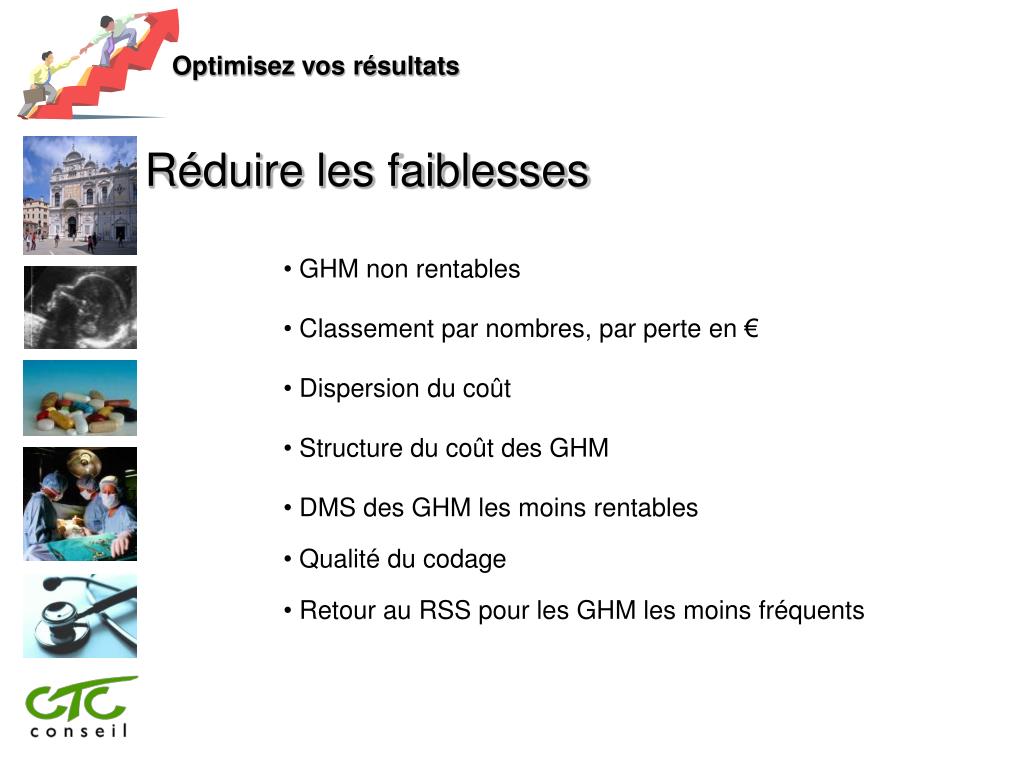 Optimisez vos résultats

Réduire les faiblesses

• GHM non rentables

• Classement par nombres, par perte en €

• Dispersion du coût

• Structure du coût des GHM

• DMS des GHM les moins rentables

• Qualité du codage

• Retour au RSS pour les GHM les moins fréquents

CTC
conseil